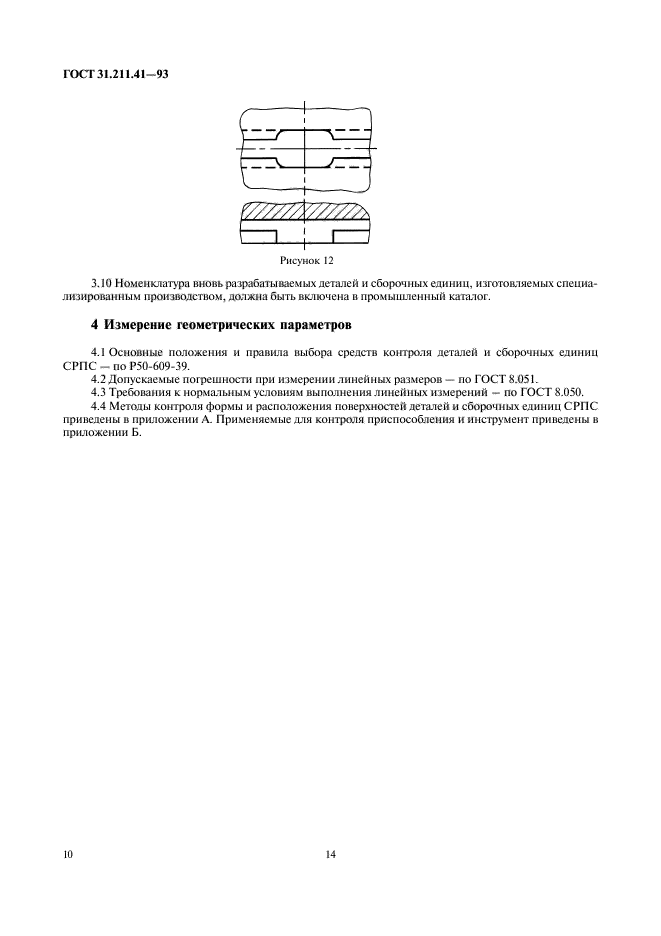 ГОСТ 31.211.41—93

Рисунок 12

3.10 Номенклатура вновь разрабатываемых деталей и сборочных единиц, изготовляемых специализированным производством, должна быть включена в промышленный каталог.

4 Измерение геометрических параметров

4.1 Основные положения и правила выбора средств контроля деталей и сборочных единиц СРПС — по Р50-609-39.

4.2 Допускаемые погрешности при измерении линейных размеров — по ГОСТ 8.051.

4.3 Требования к нормальным условиям выполнения линейных измерений — по ГОСТ 8.050.

4.4 Методы контроля формы и расположения поверхностей деталей и сборочных единиц СРПС приведены в приложении А. Применяемые для контроля приспособления и инструмент приведены в приложении Б.

10

14